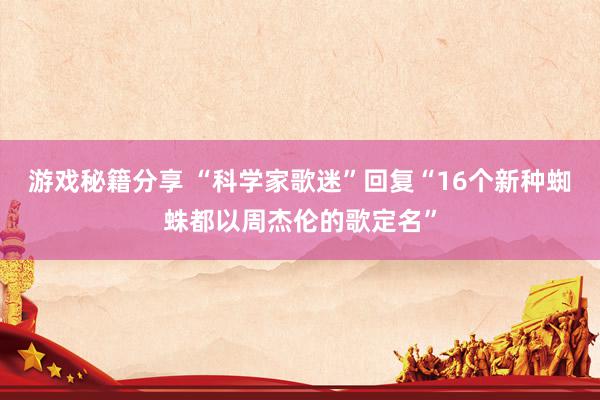 游戏秘籍分享 “科学家歌迷”回复“16个新种蜘蛛都以周杰伦的歌定名”